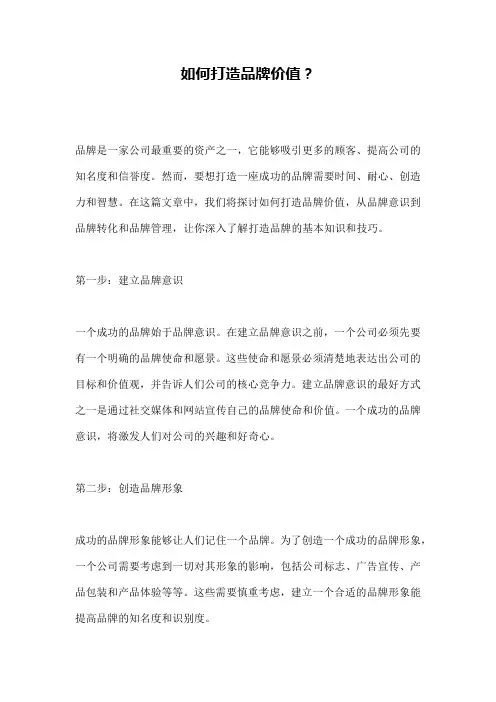 如何打造品牌价值？

品牌是一家公司最重要的资产之一，它能够吸引更多的顾客、提高公司的知名度和信誉度。然而，要想打造一座成功的品牌需要时间、耐心、创造力和智慧。在这篇文章中，我们将探讨如何打造品牌价值，从品牌意识到品牌转化和品牌管理，让你深入了解打造品牌的基本知识和技巧。

第一步：建立品牌意识

一个成功的品牌始于品牌意识。在建立品牌意识之前，一个公司必须先要有一个明确的品牌使命和愿景。这些使命和愿景必须清楚地表达出公司的目标和价值观，并告诉人们公司的核心竞争力。建立品牌意识的最好方式之一是通过社交媒体和网站宣传自己的品牌使命和价值。一个成功的品牌意识，将激发人们对公司的兴趣和好奇心。

第二步：创造品牌形象

成功的品牌形象能够让人们记住一个品牌。为了创造一个成功的品牌形象，一个公司需要考虑到一切对其形象的影响，包括公司标志、广告宣传、产品包装和产品体验等等。这些需要慎重考虑，建立一个合适的品牌形象能提高品牌的知名度和识别度。